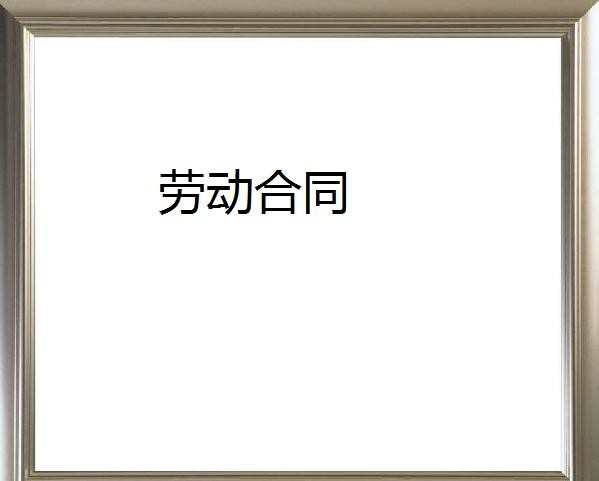 劳动合同